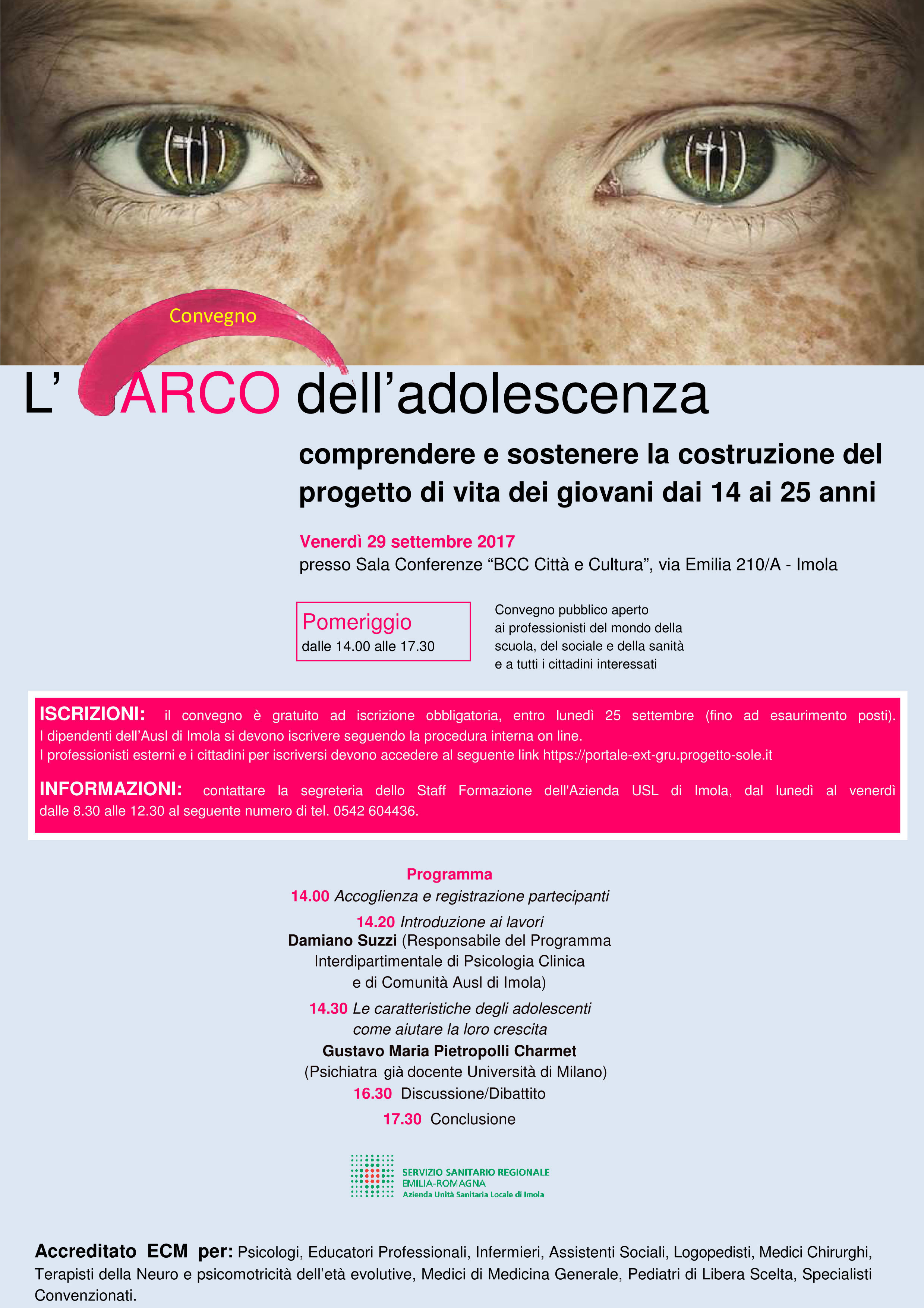 Convegno

L' ARCO dell'adolescenza

comprendere e sostenere la costruzione del progetto di vita dei giovani dai 14 ai 25 anni

Venerdì 29 settembre 2017
presso Sala Conferenze "BCC Città e Cultura", via Emilia 210/A - Imola

Pomeriggio
dalle 14.00 alle 17.30

Convegno pubblico aperto ai professionisti del mondo della scuola, del sociale e della sanità e a tutti i cittadini interessati

ISCRIZIONI: il convegno è gratuito ad iscrizione obbligatoria, entro lunedì 25 settembre (fino ad esaurimento posti). I dipendenti dell'Ausl di Imola si devono iscrivere seguendo la procedura interna on line.
I professionisti esterni e i cittadini per iscriversi devono accedere al seguente link https://portale-ext-gru.progetto-sole.it

INFORMAZIONI: contattare la segreteria dello Staff Formazione dell'Azienda USL di Imola, dal lunedì al venerdì dalle 8.30 alle 12.30 al seguente numero di tel. 0542 604436.

Programma
14.00 Accoglienza e registrazione partecipanti
14.20 Introduzione ai lavori
Damiano Suzzi (Responsabile del Programma Interdipartimentale di Psicologia Clinica e di Comunità Ausl di Imola)
14.30 Le caratteristiche degli adolescenti come aiutare la loro crescita
Gustavo Maria Pietropolli Charmet
(Psichiatra già docente Università di Milano)
16.30 Discussione/Dibattito
17.30 Conclusione

SERVIZIO SANITARIO REGIONALE
EMILIA-ROMAGNA
Azienda Unità Sanitaria Locale di Imola

Accreditato ECM per: Psicologi, Educatori Professionali, Infermieri, Assistenti Sociali, Logopedisti, Medici Chirurghi, Terapisti della Neuro e psicomotricità dell'età evolutive, Medici di Medicina Generale, Pediatri di Libera Scelta, Specialisti Convenzionati.